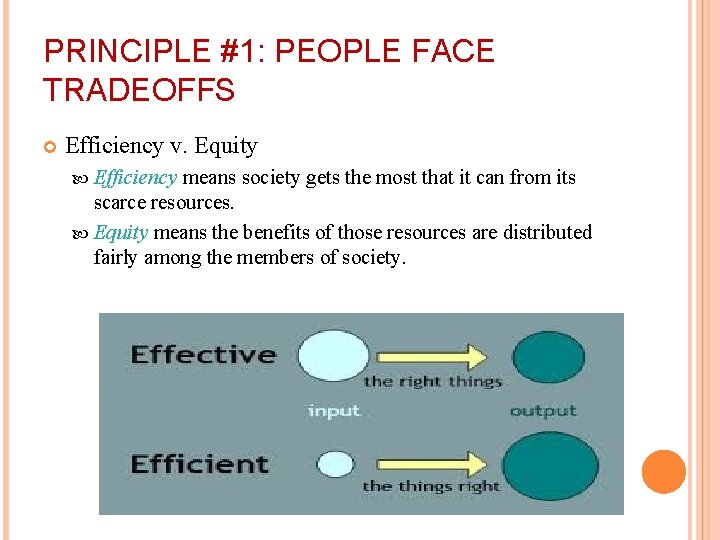 PRINCIPLE #1: PEOPLE FACE TRADEOFFS

Efficiency v. Equity

Efficiency means society gets the most that it can from its scarce resources.

Equity means the benefits of those resources are distributed fairly among the members of society.

Effective

the right things

input

output

Efficient

the things right